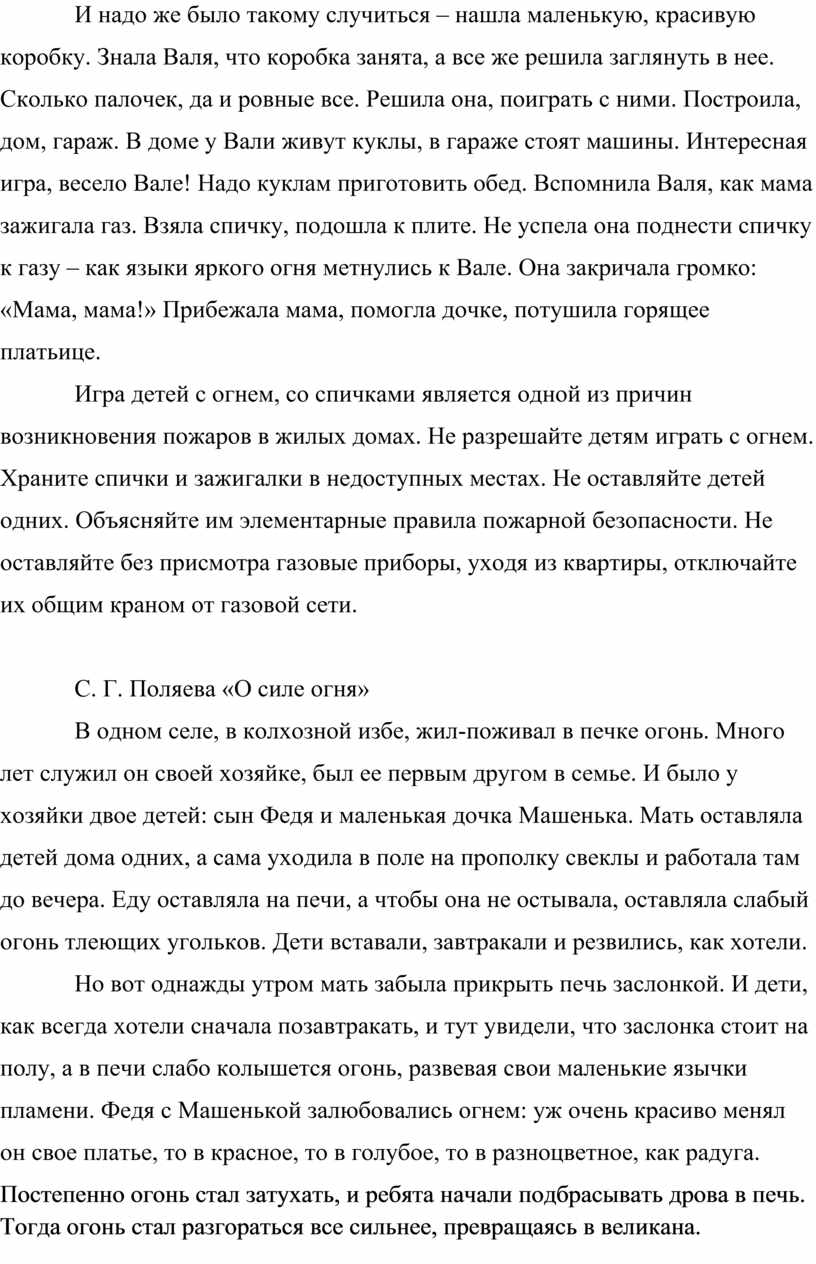 И надо же было такому случиться – нашла маленькую, красивую коробку. Знала Валя, что коробка занята, а все же решила заглянуть в нее. Сколько палочек, да и ровные все. Решила она, поиграть с ними. Построила, дом, гараж. В доме у Вали живут куклы, в гараже стоят машины. Интересная игра, весело Вале! Надо куклам приготовить обед. Вспомнила Валя, как мама зажигала газ. Взяла спичку, подошла к плите. Не успела она поднести спичку к газу – как языки яркого огня метнулись к Вале. Она закричала громко: «Мама, мама!» Прибежала мама, помогла дочке, потушила горящее платьице.

Игра детей с огнем, со спичками является одной из причин возникновения пожаров в жилых домах. Не разрешайте детям играть с огнем. Храните спички и зажигалки в недоступных местах. Не оставляйте детей одних. Объясняйте им элементарные правила пожарной безопасности. Не оставляйте без присмотра газовые приборы, уходя из квартиры, отключайте их общим краном от газовой сети.

С. Г. Поляева «О силе огня»

В одном селе, в колхозной избе, жил-поживал в печке огонь. Много лет служил он своей хозяйке, был ее первым другом в семье. И было у хозяйки двое детей: сын Федя и маленькая дочка Машенька. Мать оставляла детей дома одних, а сама уходила в поле на прополку свеклы и работала там до вечера. Еду оставляла на печи, а чтобы она не остывала, оставляла слабый огонь тлеющих угольков. Дети вставали, завтракали и резвились, как хотели.

Но вот однажды утром мать забыла прикрыть печь заслонкой. И дети, как всегда хотели сначала позавтракать, и тут увидели, что заслонка стоит на полу, а в печи слабо колышется огонь, развевая свои маленькие язычки пламени. Федя с Машенькой залюбовались огнем: уж очень красиво менял он свое платье, то в красное, то в голубое, то в разноцветное, как радуга. Постепенно огонь стал затухать, и ребята начали подбрасывать дрова в печь. Тогда огонь стал разгораться все сильнее, превращаясь в великана.